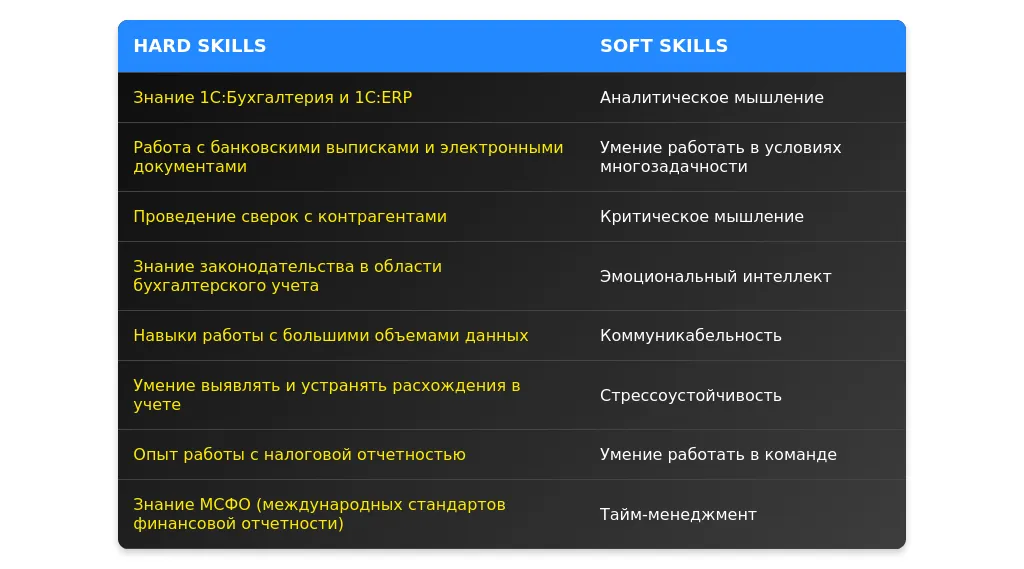 | HARD SKILLS | SOFT SKILLS |
|---|---|
| Знание 1С:Бухгалтерия и 1С:ERP | Аналитическое мышление |
| Работа с банковскими выписками и электронными документами | Умение работать в условиях многозадачности |
| Проведение сверок с контрагентами | Критическое мышление |
| Знание законодательства в области бухгалтерского учета | Эмоциональный интеллект |
| Навыки работы с большими объемами данных | Коммуникабельность |
| Умение выявлять и устранять расхождения в учете | Стрессоустойчивость |
| Опыт работы с налоговой отчетностью | Умение работать в команде |
| Знание МСФО (международных стандартов финансовой отчетности) | Тайм-менеджмент |